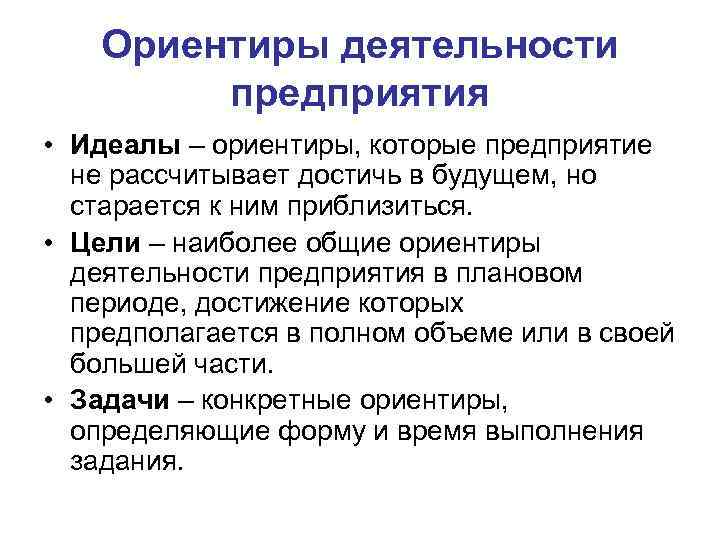 Ориентиры деятельности предприятия

• Идеалы – ориентиры, которые предприятие не рассчитывает достичь в будущем, но старается к ним приблизиться.

• Цели – наиболее общие ориентиры деятельности предприятия в плановом периоде, достижение которых предполагается в полном объеме или в своей большей части.

• Задачи – конкретные ориентиры, определяющие форму и время выполнения задания.